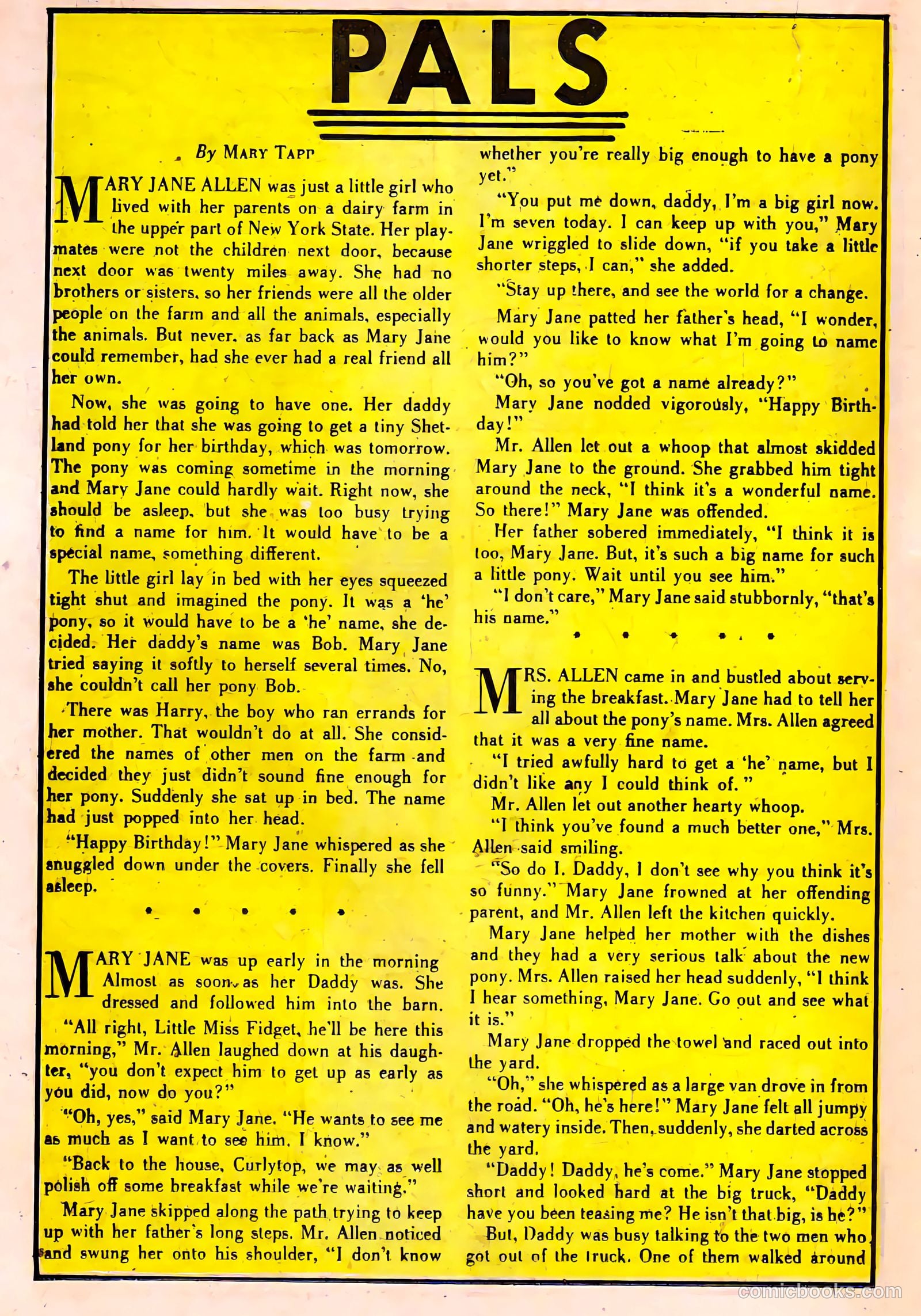 PALS

By MARY TAPP

MARY JANE ALLEN was just a little girl who lived with her parents on a dairy farm in the upper part of New York State. Her playmates were not the children next door, because next door was twenty miles away. She had no brothers or sisters, so her friends were all the older people on the farm and all the animals, especially the animals. But never, as far back as Mary Jane could remember, had she ever had a real friend all her own.

Now, she was going to have one. Her daddy had told her that she was going to get a tiny Shetland pony for her birthday, which was tomorrow. The pony was coming sometime in the morning and Mary Jane could hardly wait. Right now, she should be asleep, but she was too busy trying to find a name for him. It would have to be a special name, something different.

The little girl lay in bed with her eyes squeezed tight shut and imagined the pony. It was a 'he' pony, so it would have to be a 'he' name, she decided. Her daddy's name was Bob. Mary Jane tried saying it softly to herself several times. No, she couldn't call her pony Bob.

There was Harry, the boy who ran errands for her mother. That wouldn't do at all. She considered the names of other men on the farm and decided they just didn't sound fine enough for her pony. Suddenly she sat up in bed. The name had just popped into her head.

"Happy Birthday!" Mary Jane whispered as she snuggled down under the covers. Finally she fell asleep.

• • • • •

MARY JANE was up early in the morning Almost as soon as her Daddy was. She dressed and followed him into the barn.

"All right, Little Miss Fidget, he'll be here this morning," Mr. Allen laughed down at his daughter, "you don't expect him to get up as early as you did, now do you?"

"Oh, yes," said Mary Jane. "He wants to see me as much as I want to see him. I know."

"Back to the house, Curlytop, we may as well polish off some breakfast while we're waiting."

Mary Jane skipped along the path trying to keep up with her father's long steps. Mr. Allen noticed and swung her onto his shoulder, "I don't know whether you're really big enough to have a pony yet."

"You put me down, daddy, I'm a big girl now. I'm seven today. I can keep up with you," Mary Jane wriggled to slide down, "if you take a little shorter steps, I can," she added.

"Stay up there, and see the world for a change.

Mary Jane patted her father's head, "I wonder, would you like to know what I'm going to name him?"

"Oh, so you've got a name already?"

Mary Jane nodded vigorously, "Happy Birthday!"

Mr. Allen let out a whoop that almost skidded Mary Jane to the ground. She grabbed him tight around the neck, "I think it's a wonderful name. So there!" Mary Jane was offended.

Her father sobered immediately, "I think it is too, Mary Jane. But, it's such a big name for such a little pony. Wait until you see him."

"I don't care," Mary Jane said stubbornly, "that's his name."

• • • • •

MRS. ALLEN came in and bustled about serving the breakfast. Mary Jane had to tell her all about the pony's name. Mrs. Allen agreed that it was a very fine name.

"I tried awfully hard to get a 'he' name, but I didn't like any I could think of."

Mr. Allen let out another hearty whoop.

"I think you've found a much better one," Mrs. Allen said smiling.

"So do I. Daddy, I don't see why you think it's so funny." Mary Jane frowned at her offending parent, and Mr. Allen left the kitchen quickly.

Mary Jane helped her mother with the dishes and they had a very serious talk about the new pony. Mrs. Allen raised her head suddenly, "I think I hear something, Mary Jane. Go out and see what it is."

Mary Jane dropped the towel and raced out into the yard.

"Oh," she whispered as a large van drove in from the road. "Oh, he's here!" Mary Jane felt all jumpy and watery inside. Then, suddenly, she darted across the yard.

"Daddy! Daddy, he's come." Mary Jane stopped short and looked hard at the big truck, "Daddy have you been teasing me? He isn't that big, is he?"

But, Daddy was busy talking to the two men who got out of the truck. One of them walked around

comicbooks.com